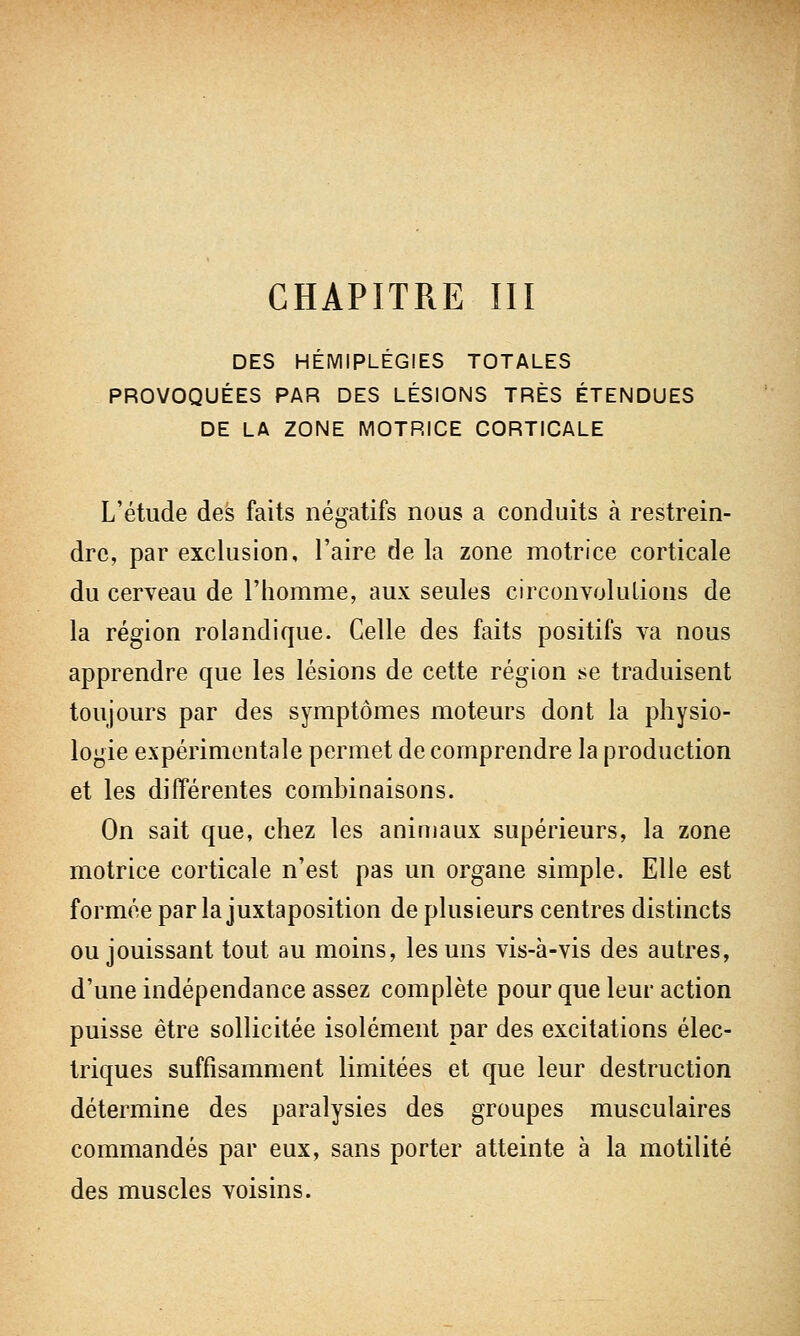 CHAPITRE III

DES HÉMIPLÉGIES TOTALES PROVOQUÉES PAR DES LÉSIONS TRÈS ÉTENDUES DE LA ZONE MOTRICE CORTICALE

L'étude des faits négatifs nous a conduits à restreindre, par exclusion, l'aire de la zone motrice corticale du cerveau de l'homme, aux seules circonvolutions de la région rolandique. Celle des faits positifs va nous apprendre que les lésions de cette région se traduisent toujours par des symptômes moteurs dont la physiologie expérimentale permet de comprendre la production et les différentes combinaisons.

On sait que, chez les animaux supérieurs, la zone motrice corticale n'est pas un organe simple. Elle est formée par la juxtaposition de plusieurs centres distincts ou jouissant tout au moins, les uns vis-à-vis des autres, d'une indépendance assez complète pour que leur action puisse être sollicitée isolément par des excitations électriques suffisamment limitées et que leur destruction détermine des paralysies des groupes musculaires commandés par eux, sans porter atteinte à la motilité des muscles voisins.